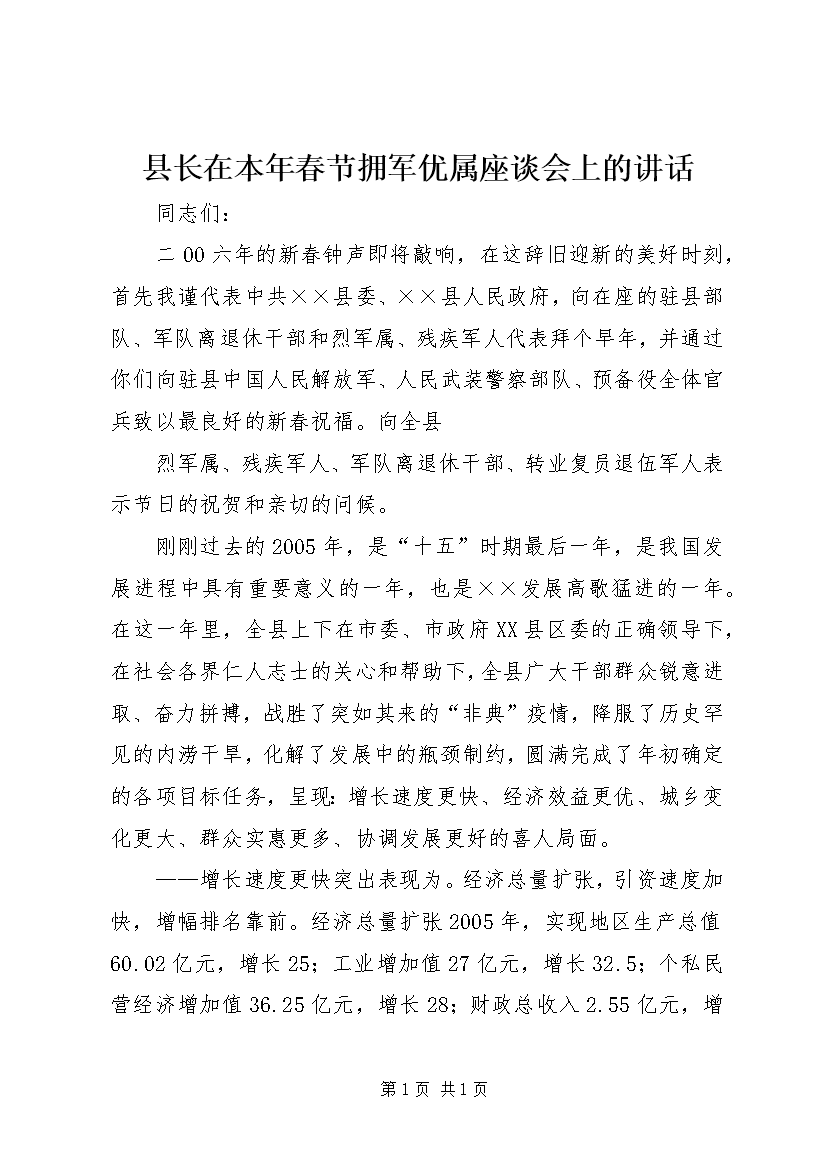 县长在本年春节拥军优属座谈会上的讲话

同志们：

二00六年的新春钟声即将敲响，在这辞旧迎新的美好时刻，首先我谨代表中共××县委、××县人民政府，向在座的驻县部队、军队离退休干部和烈军属、残疾军人代表拜个早年，并通过你们向驻县中国人民解放军、人民武装警察部队、预备役全体官兵致以最良好的新春祝福。向全县

烈军属、残疾军人、军队离退休干部、转业复员退伍军人表示节日的祝贺和亲切的问候。

刚刚过去的2005年，是“十五”时期最后一年，是我国发展进程中具有重要意义的一年，也是××发展高歌猛进的一年。在这一年里，全县上下在市委、市政府XX县区委的正确领导下，在社会各界仁人志士的关心和帮助下，全县广大干部群众锐意进取、奋力拼搏，战胜了突如其来的“非典”疫情，降服了历史罕见的内涝干旱，化解了发展中的瓶颈制约，圆满完成了年初确定的各项目标任务，呈现：增长速度更快、经济效益更优、城乡变化更大、群众实惠更多、协调发展更好的喜人局面。

——增长速度更快突出表现为。经济总量扩张，引资速度加快，增幅排名靠前。经济总量扩张2005年，实现地区生产总值60.02亿元，增长25；工业增加值27亿元，增长32.5；个私民营经济增加值36.25亿元，增长28；财政总收入2.55亿元，增

第1页 共1页